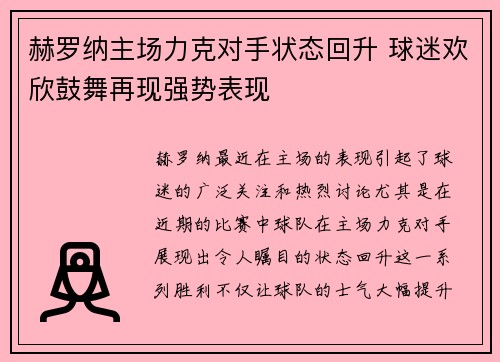 赫罗纳主场力克对手状态回升 球迷欢欣鼓舞再现强势表现

赫罗纳最近在主场的表现引起了球迷的广泛关注和热烈讨论尤其是在近期的比赛中球队在主场力克对手展现出令人瞩目的状态回升这一系列胜利不仅让球队的士气大幅提升